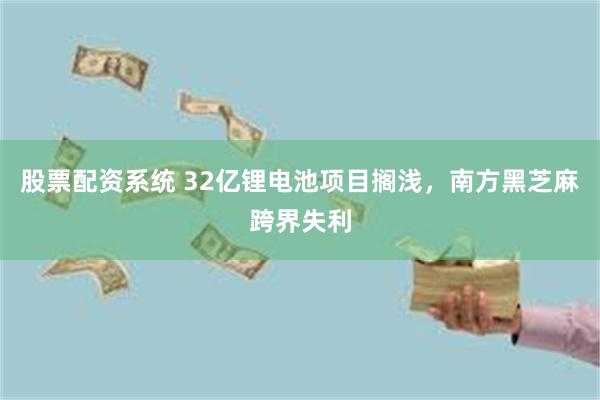 股票配资系统 32亿锂电池项目搁浅，南方黑芝麻跨界失利